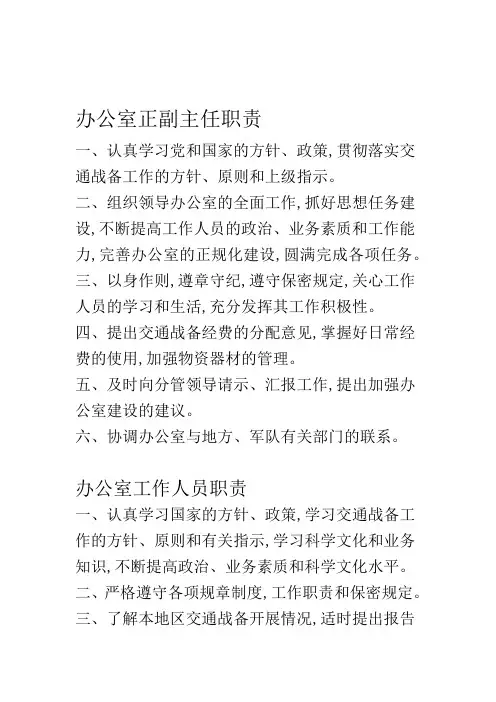 办公室正副主任职责

一、认真学习党和国家的方针、政策,贯彻落实交通战备工作的方针、原则和上级指示。

二、组织领导办公室的全面工作,抓好思想任务建设,不断提高工作人员的政治、业务素质和工作能力,完善办公室的正规化建设,圆满完成各项任务。

三、以身作则,遵章守纪,遵守保密规定,关心工作人员的学习和生活,充分发挥其工作积极性。

四、提出交通战备经费的分配意见,掌握好日常经费的使用,加强物资器材的管理。

五、及时向分管领导请示、汇报工作,提出加强办公室建设的建议。

六、协调办公室与地方、军队有关部门的联系。

办公室工作人员职责

一、认真学习国家的方针、政策,学习交通战备工作的方针、原则和有关指示,学习科学文化和业务知识,不断提高政治、业务素质和科学文化水平。

二、严格遵守各项规章制度,工作职责和保密规定。

三、了解本地区交通战备开展情况,适时提出报告